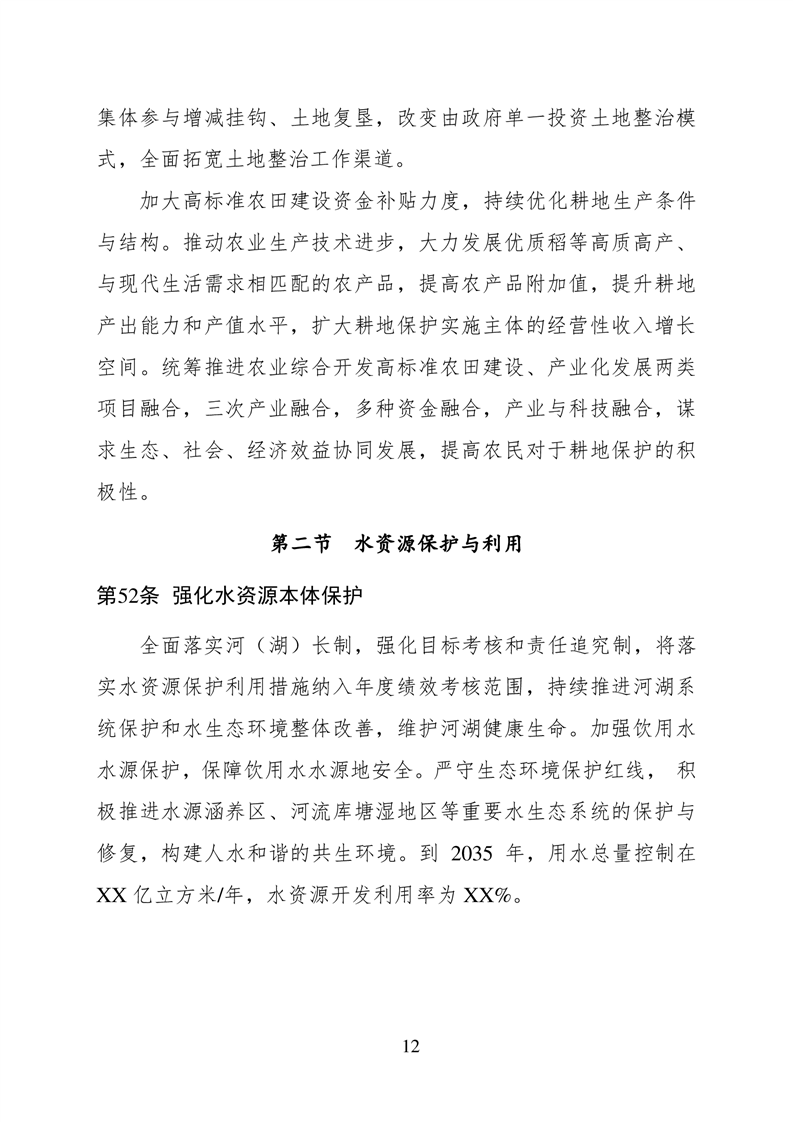 集体参与增减挂钩、土地复垦，改变由政府单一投资土地整治模式，全面拓宽土地整治工作渠道。

加大高标准农田建设资金补贴力度，持续优化耕地生产条件与结构。推动农业生产技术进步，大力发展优质稻等高质高产、与现代生活需求相匹配的农产品，提高农产品附加值，提升耕地产出能力和产值水平，扩大耕地保护实施主体的经营性收入增长空间。统筹推进农业综合开发高标准农田建设、产业化发展两类项目融合，三次产业融合，多种资金融合，产业与科技融合，谋求生态、社会、经济效益协同发展，提高农民对于耕地保护的积极性。

第二节　水资源保护与利用

第52条　强化水资源本体保护

全面落实河（湖）长制，强化目标考核和责任追究制，将落实水资源保护利用措施纳入年度绩效考核范围，持续推进河湖系统保护和水生态环境整体改善，维护河湖健康生命。加强饮用水水源保护，保障饮用水水源地安全。严守生态环境保护红线， 积极推进水源涵养区、河流库塘湿地区等重要水生态系统的保护与修复，构建人水和谐的共生环境。到 2035 年，用水总量控制在 XX 亿立方米/年，水资源开发利用率为 XX%。

12